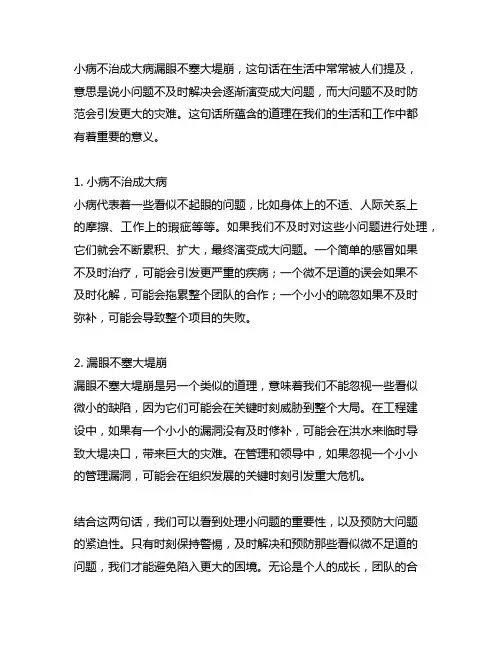 小病不治成大病漏眼不塞大堤崩，这句话在生活中常常被人们提及，意思是说小问题不及时解决会逐渐演变成大问题，而大问题不及时防范会引发更大的灾难。这句话所蕴含的道理在我们的生活和工作中都有着重要的意义。

1. 小病不治成大病
小病代表着一些看似不起眼的问题，比如身体上的不适、人际关系上的摩擦、工作上的瑕疵等等。如果我们不及时对这些小问题进行处理，它们就会不断累积、扩大，最终演变成大问题。一个简单的感冒如果不及时治疗，可能会引发更严重的疾病；一个微不足道的误会如果不及时化解，可能会拖累整个团队的合作；一个小小的疏忽如果不及时弥补，可能会导致整个项目的失败。

2. 漏眼不塞大堤崩
漏眼不塞大堤崩是另一个类似的道理，意味着我们不能忽视一些看似微小的缺陷，因为它们可能会在关键时刻威胁到整个大局。在工程建设中，如果有一个小小的漏洞没有及时修补，可能会在洪水来临时导致大堤决口，带来巨大的灾难。在管理和领导中，如果忽视一个小小的管理漏洞，可能会在组织发展的关键时刻引发重大危机。

结合这两句话，我们可以看到处理小问题的重要性，以及预防大问题的紧迫性。只有时刻保持警惕，及时解决和预防那些看似微不足道的问题，我们才能避免陷入更大的困境。无论是个人的成长，团队的合